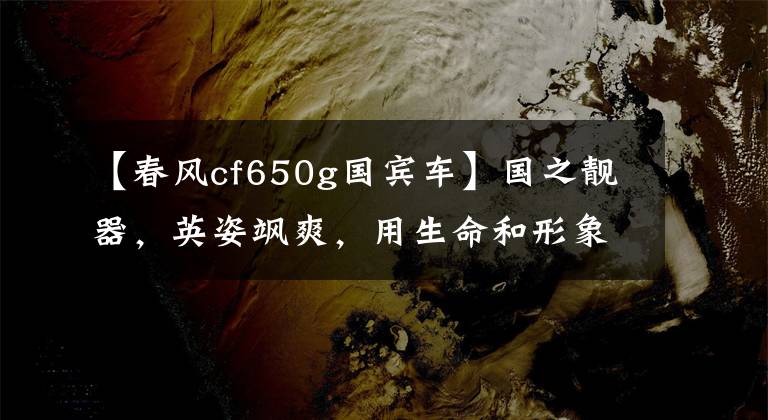 【春风cf650g国宾车】国之靓器，英姿飒爽，用生命和形象